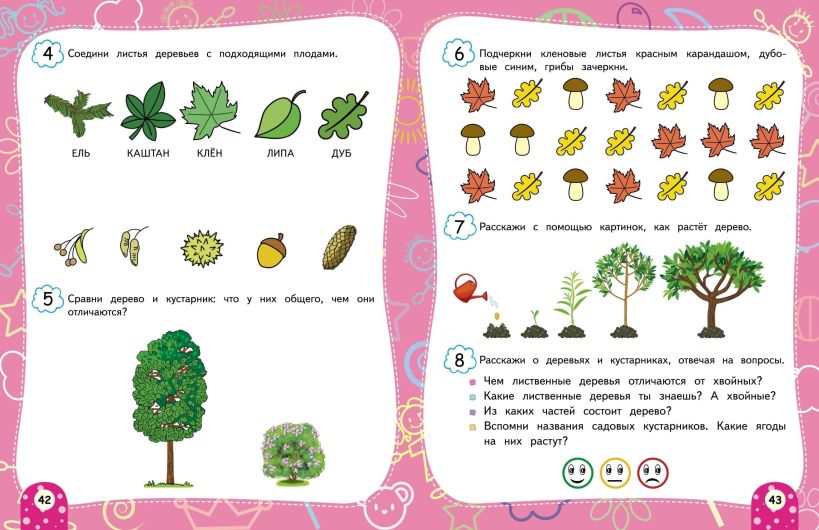 4 Соедини листья деревьев с подходящими плодами.

ЕЛЬ КАШТАН КЛЁН ЛИПА ДУБ

5 Сравни дерево и кустарник: что у них общего, чем они отличаются?

42

6 Подчеркни кленовые листья красным карандашом, дубовые синим, грибы зачеркни.

7 Расскажи с помощью картинок, как растёт дерево.

8 Расскажи о деревьях и кустарниках, отвечая на вопросы.

Чем лиственные деревья отличаются от хвойных?
Какие лиственные деревья ты знаешь? А хвойные?
Из каких частей состоит дерево?
Вспомни названия садовых кустарников. Какие ягоды на них растут?

43